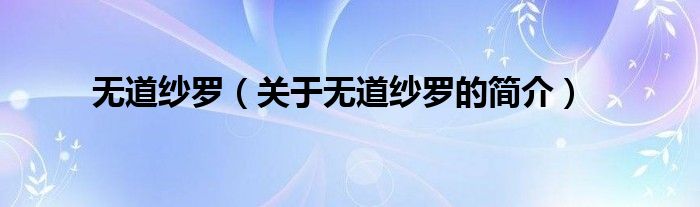 无道纱罗（关于无道纱罗的简介）